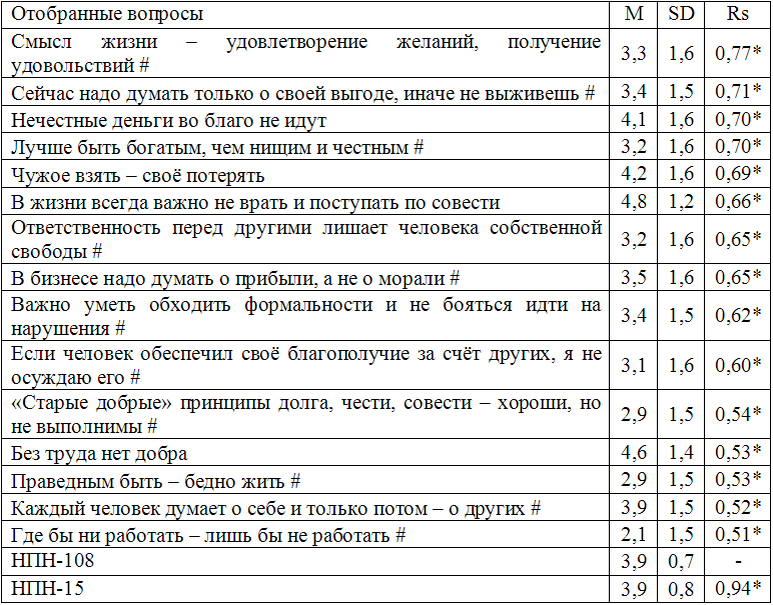 | Отобранные вопросы | M | SD | Rs |
|---|---|---|---|
| Смысл жизни – удовлетворение желаний, получение удовольствий # | 3,3 | 1,6 | 0,77* |
| Сейчас надо думать только о своей выгоде, иначе не выживешь # | 3,4 | 1,5 | 0,71* |
| Нечестные деньги во благо не идут | 4,1 | 1,6 | 0,70* |
| Лучше быть богатым, чем нищим и честным # | 3,2 | 1,6 | 0,70* |
| Чужое взять – своё потерять | 4,2 | 1,6 | 0,69* |
| В жизни всегда важно не врать и поступать по совести | 4,8 | 1,2 | 0,66* |
| Ответственность перед другими лишает человека собственной свободы # | 3,2 | 1,6 | 0,65* |
| В бизнесе надо думать о прибыли, а не о морали # | 3,5 | 1,6 | 0,65* |
| Важно уметь обходить формальности и не бояться идти на нарушения # | 3,4 | 1,5 | 0,62* |
| Если человек обеспечил своё благополучие за счёт других, я не осуждаю его # | 3,1 | 1,6 | 0,60* |
| «Старые добрые» принципы долга, чести, совести – хороши, но не выполнимы # | 2,9 | 1,5 | 0,54* |
| Без труда нет добра | 4,6 | 1,4 | 0,53* |
| Праведным быть – бедно жить # | 2,9 | 1,5 | 0,53* |
| Каждый человек думает о себе и только потом – о других # | 3,9 | 1,5 | 0,52* |
| Где бы ни работать – лишь бы не работать # | 2,1 | 1,5 | 0,51* |
| НПН-108 | 3,9 | 0,7 | - |
| НПН-15 | 3,9 | 0,8 | 0,94* |